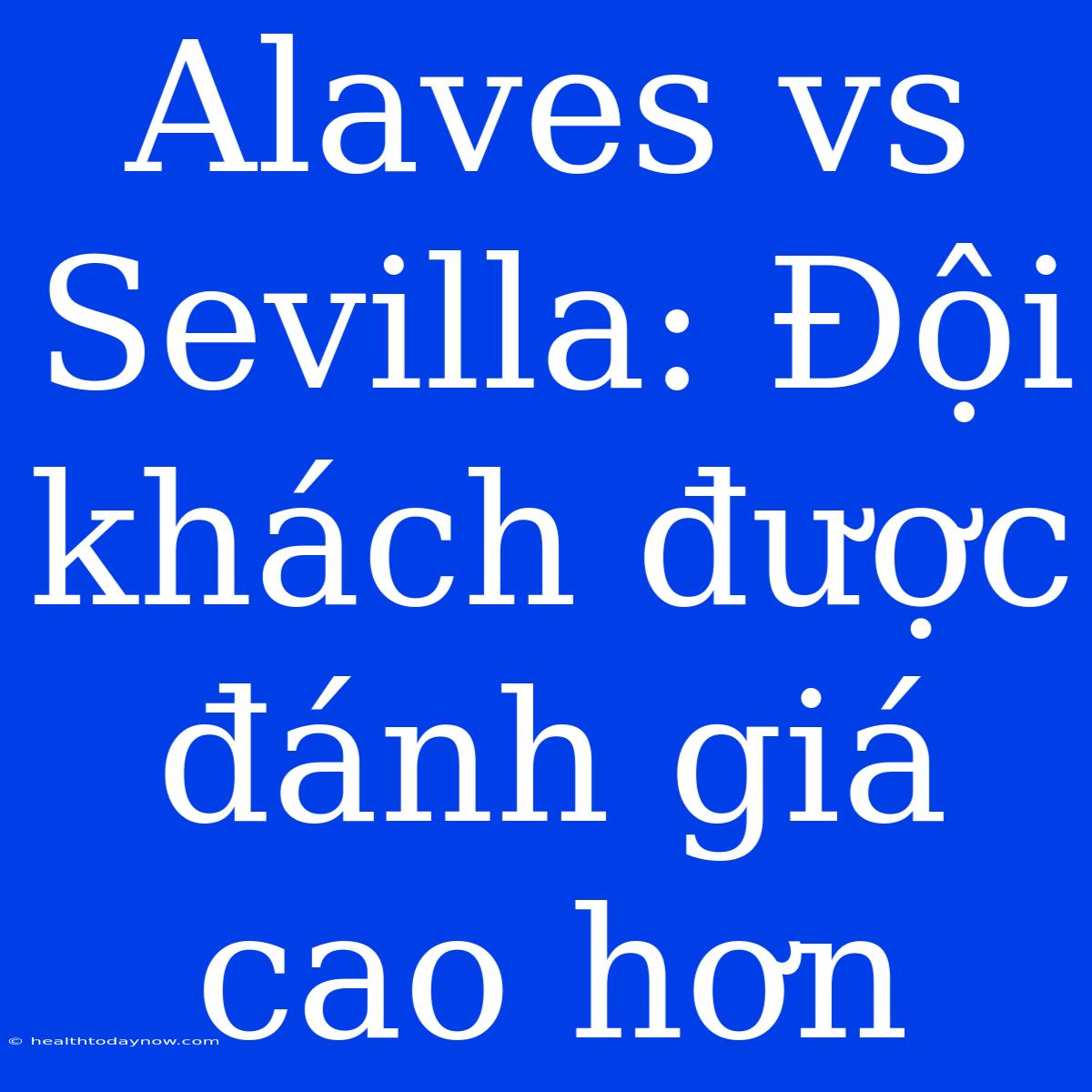 Alaves vs Sevilla: Đội khách được đánh giá cao hơn

© healthtodaynow.com